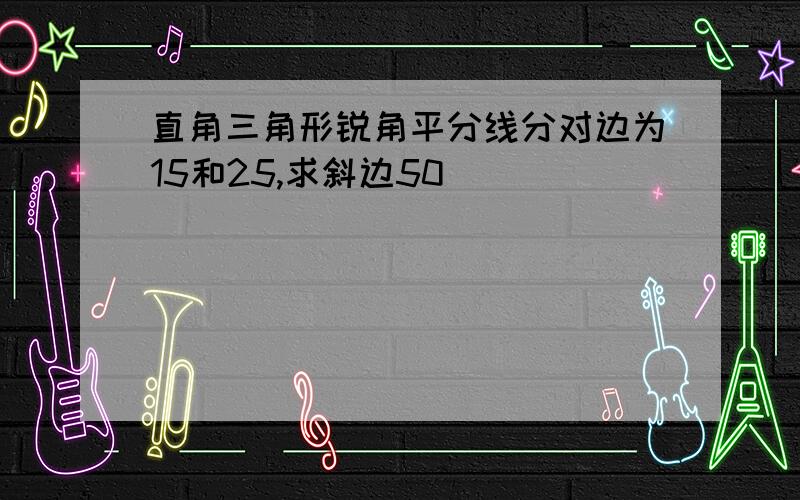 直角三角形锐角平分线分对边为15和25,求斜边50